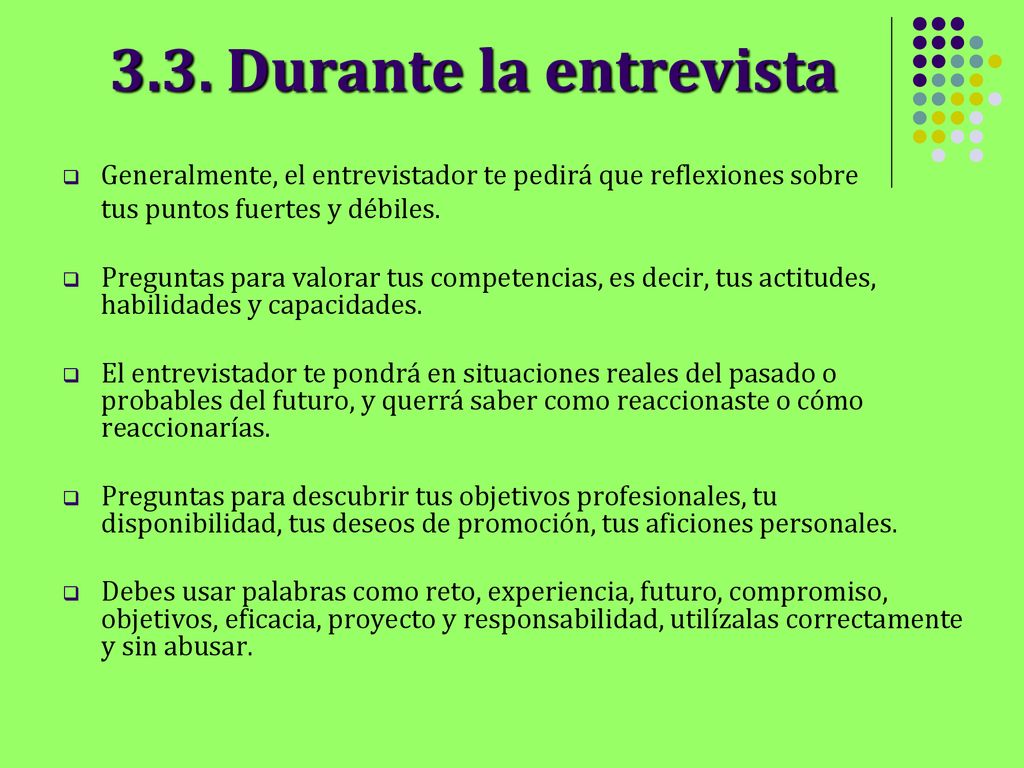 3.3. Durante la entrevista

Generalmente, el entrevistador te pedirá que reflexiones sobre tus puntos fuertes y débiles.

Preguntas para valorar tus competencias, es decir, tus actitudes, habilidades y capacidades.

El entrevistador te pondrá en situaciones reales del pasado o probables del futuro, y querrá saber como reaccionaste o cómo reaccionarías.

Preguntas para descubrir tus objetivos profesionales, tu disponibilidad, tus deseos de promoción, tus aficiones personales.

Debes usar palabras como reto, experiencia, futuro, compromiso, objetivos, eficacia, proyecto y responsabilidad, utilízalas correctamente y sin abusar.